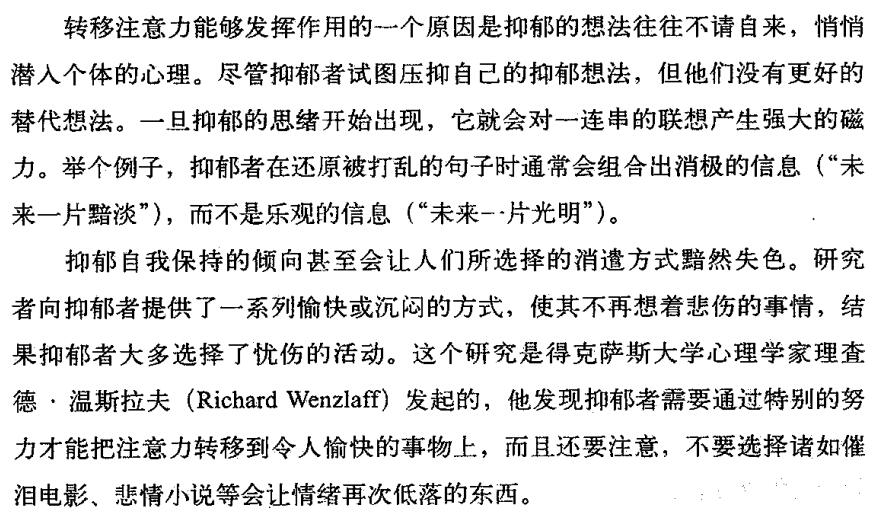 转移注意力能够发挥作用的一个原因是抑郁的想法往往不请自来，悄悄潜入个体的心理。尽管抑郁者试图压抑自己的抑郁想法，但他们没有更好的替代想法。一旦抑郁的思绪开始出现，它就会对一连串的联想产生强大的磁力。举个例子，抑郁者在还原被打乱的句子时通常会组合出消极的信息（“未来一片黯淡”），而不是乐观的信息（“未来一片光明”）。

抑郁自我保持的倾向甚至会让人们所选择的消遣方式黯然失色。研究者向抑郁者提供了一系列愉快或沉闷的方式，使其不再想着悲伤的事情，结果抑郁者大多选择了忧伤的活动。这个研究是得克萨斯大学心理学家理查德·温斯拉夫（Richard Wenzlaff）发起的，他发现抑郁者需要通过特别的努力才能把注意力转移到令人愉快的事物上，而且还要注意，不要选择诸如催泪电影、悲情小说等会让情绪再次低落的东西。